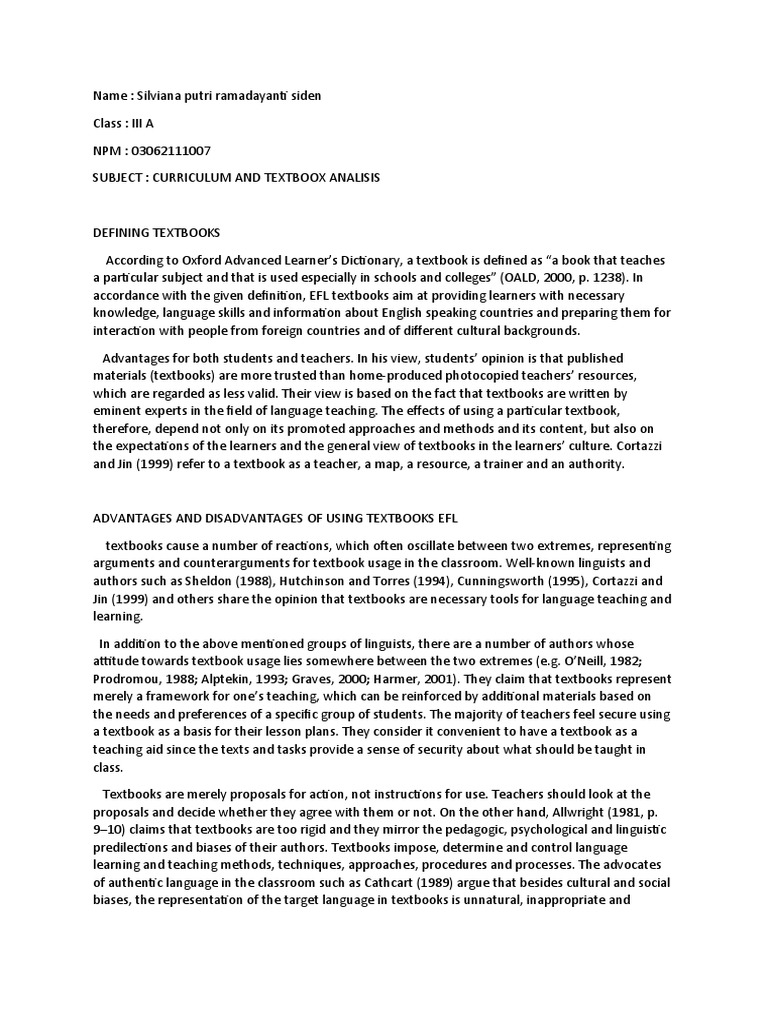 Name : Silviana putri ramadayanti siden

Class : III A

NPM : 03062111007

SUBJECT : CURRICULUM AND TEXTBOOX ANALISIS

DEFINING TEXTBOOKS

According to Oxford Advanced Learner's Dictionary, a textbook is defined as "a book that teaches a particular subject and that is used especially in schools and colleges" (OALD, 2000, p. 1238). In accordance with the given definition, EFL textbooks aim at providing learners with necessary knowledge, language skills and information about English speaking countries and preparing them for interaction with people from foreign countries and of different cultural backgrounds.

Advantages for both students and teachers. In his view, students' opinion is that published materials (textbooks) are more trusted than home-produced photocopied teachers' resources, which are regarded as less valid. Their view is based on the fact that textbooks are written by eminent experts in the field of language teaching. The effects of using a particular textbook, therefore, depend not only on its promoted approaches and methods and its content, but also on the expectations of the learners and the general view of textbooks in the learners' culture. Cortazzi and Jin (1999) refer to a textbook as a teacher, a map, a resource, a trainer and an authority.

ADVANTAGES AND DISADVANTAGES OF USING TEXTBOOKS EFL

textbooks cause a number of reactions, which often oscillate between two extremes, representing arguments and counterarguments for textbook usage in the classroom. Well-known linguists and authors such as Sheldon (1988), Hutchinson and Torres (1994), Cunningsworth (1995), Cortazzi and Jin (1999) and others share the opinion that textbooks are necessary tools for language teaching and learning.

In addition to the above mentioned groups of linguists, there are a number of authors whose attitude towards textbook usage lies somewhere between the two extremes (e.g. O'Neill, 1982; Prodromou, 1988; Alptekin, 1993; Graves, 2000; Harmer, 2001). They claim that textbooks represent merely a framework for one's teaching, which can be reinforced by additional materials based on the needs and preferences of a specific group of students. The majority of teachers feel secure using a textbook as a basis for their lesson plans. They consider it convenient to have a textbook as a teaching aid since the texts and tasks provide a sense of security about what should be taught in class.

Textbooks are merely proposals for action, not instructions for use. Teachers should look at the proposals and decide whether they agree with them or not. On the other hand, Allwright (1981, p. 9–10) claims that textbooks are too rigid and they mirror the pedagogic, psychological and linguistic predilections and biases of their authors. Textbooks impose, determine and control language learning and teaching methods, techniques, approaches, procedures and processes. The advocates of authentic language in the classroom such as Cathcart (1989) argue that besides cultural and social biases, the representation of the target language in textbooks is unnatural, inappropriate and